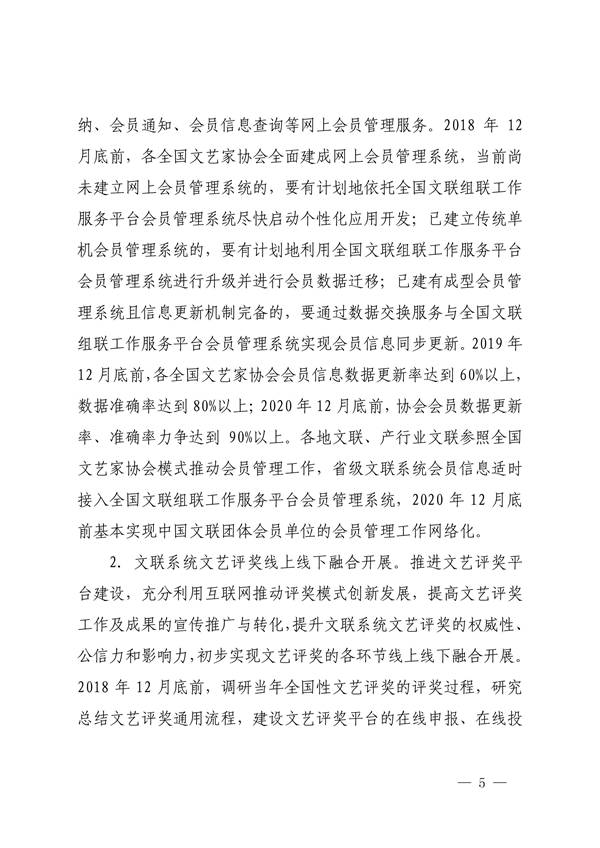 纳、会员通知、会员信息查询等网上会员管理服务。2018 年 12 月底前，各全国文艺家协会全面建成网上会员管理系统，当前尚未建立网上会员管理系统的，要有计划地依托全国文联组联工作服务平台会员管理系统尽快启动个性化应用开发；已建立传统单机会员管理系统的，要有计划地利用全国文联组联工作服务平台会员管理系统进行升级并进行会员数据迁移；已建有成型会员管理系统且信息更新机制完备的，要通过数据交换服务与全国文联组联工作服务平台会员管理系统实现会员信息同步更新。2019 年 12 月底前，各全国文艺家协会会员信息数据更新率达到 60%以上，数据准确率达到 80%以上；2020 年 12 月底前，协会会员数据更新率、准确率力争达到 90%以上。各地文联、产行业文联参照全国文艺家协会模式推动会员管理工作，省级文联系统会员信息适时接入全国文联组联工作服务平台会员管理系统，2020 年 12 月底前基本实现中国文联团体会员单位的会员管理工作网络化。

2. 文联系统文艺评奖线上线下融合开展。推进文艺评奖平台建设，充分利用互联网推动评奖模式创新发展，提高文艺评奖工作及成果的宣传推广与转化，提升文联系统文艺评奖的权威性、公信力和影响力，初步实现文艺评奖的各环节线上线下融合开展。2018 年 12 月底前，调研当年全国性文艺评奖的评奖过程，研究总结文艺评奖通用流程，建设文艺评奖平台的在线申报、在线投

— 5 —